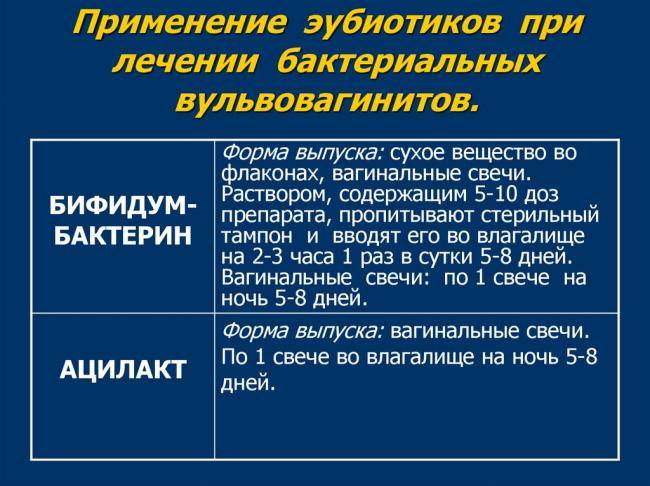 Применение эубиотиков при лечении бактериальных вульвовагинитов.

| | |
|---|---|
| БИФИДУМ-БАКТЕРИН | Форма выпуска: сухое вещество во флаконах, вагинальные свечи. Раствором, содержащим 5-10 доз препарата, пропитывают стерильный тампон и вводят его во влагалище на 2-3 часа 1 раз в сутки 5-8 дней. Вагинальные свечи: по 1 свече на ночь 5-8 дней. |
| АЦИЛАКТ | Форма выпуска: вагинальные свечи. По 1 свече во влагалище на ночь 5-8 дней. |